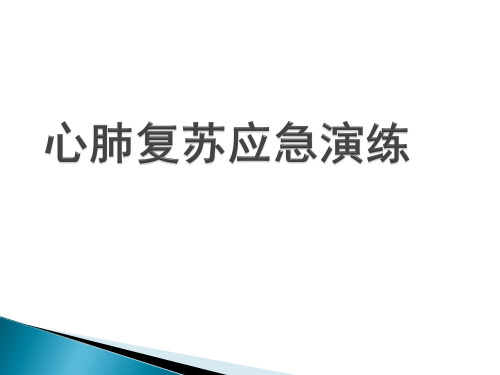 心肺复苏应急演练